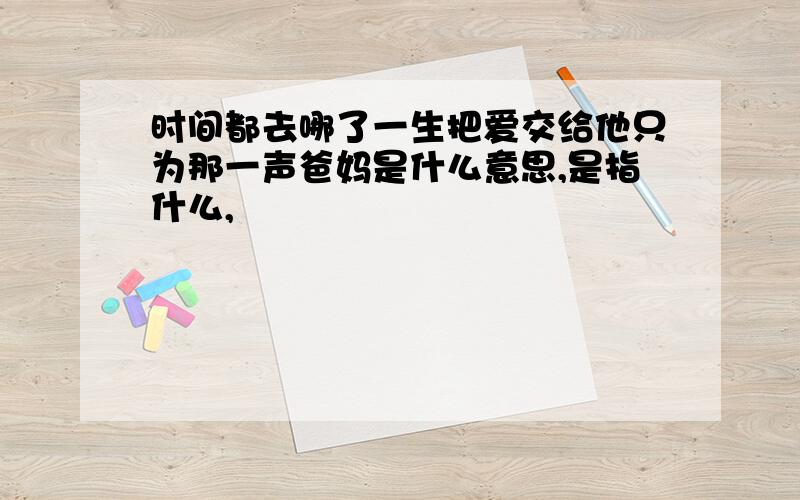 时间都去哪了一生把爱交给他只为那一声爸妈是什么意思,是指什么,